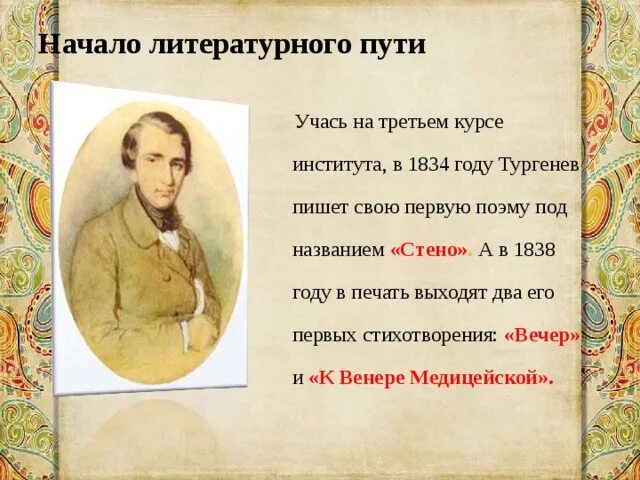 Начало литературного пути

Учась на третьем курсе института, в 1834 году Тургенев пишет свою первую поэму под названием «Стено». А в 1838 году в печать выходят два его первых стихотворения: «Вечер» и «К Венере Медицейской».